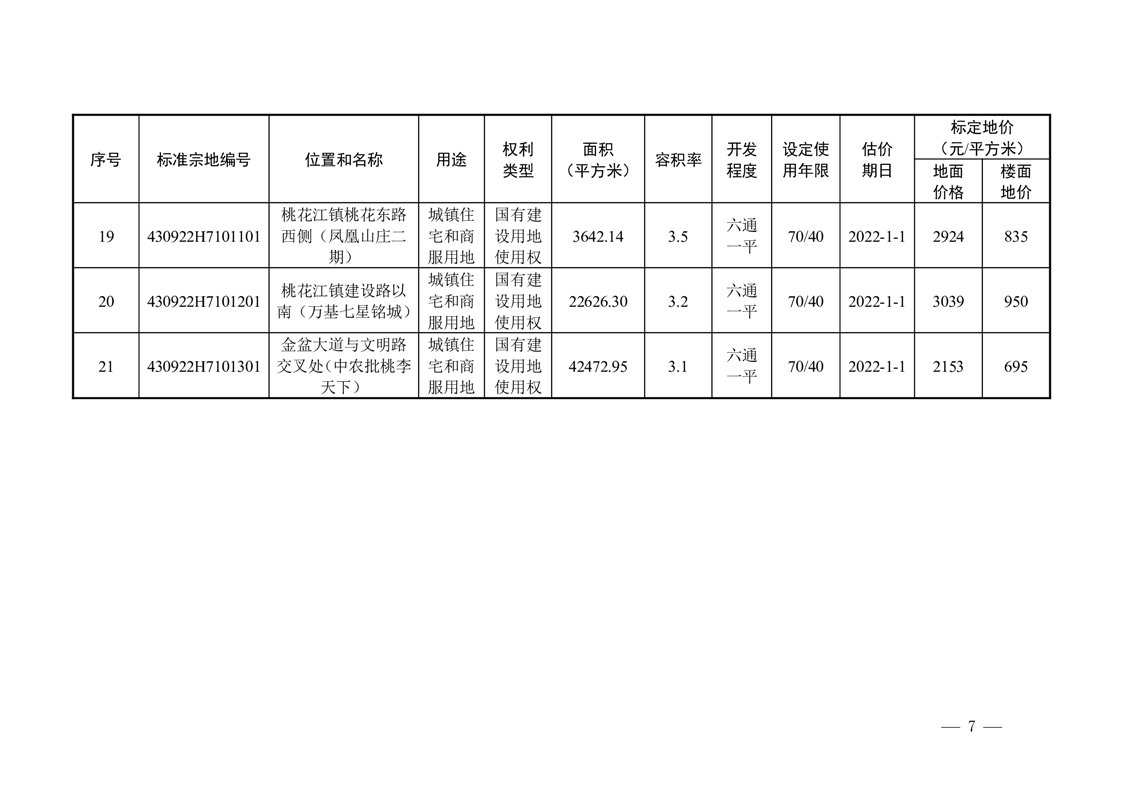 | 序号 | 标准宗地编号 | 位置和名称 | 用途 | 权利类型 | 面积（平方米） | 容积率 | 开发程度 | 设定使用年限 | 估价期日 | 标定地价（元/平方米）地面价格 | 标定地价（元/平方米）楼面地价 |
|---|---|---|---|---|---|---|---|---|---|---|---|
| 19 | 430922H7101101 | 桃花江镇桃花东路西侧（凤凰山庄二期） | 城镇住宅和商服用地 | 国有建设用地使用权 | 3642.14 | 3.5 | 六通一平 | 70/40 | 2022-1-1 | 2924 | 835 |
| 20 | 430922H7101201 | 桃花江镇建设路以南（万基七星铭城） | 城镇住宅和商服用地 | 国有建设用地使用权 | 22626.30 | 3.2 | 六通一平 | 70/40 | 2022-1-1 | 3039 | 950 |
| 21 | 430922H7101301 | 金盆大道与文明路交叉处（中农批桃李天下） | 城镇住宅和商服用地 | 国有建设用地使用权 | 42472.95 | 3.1 | 六通一平 | 70/40 | 2022-1-1 | 2153 | 695 |

— 7 —